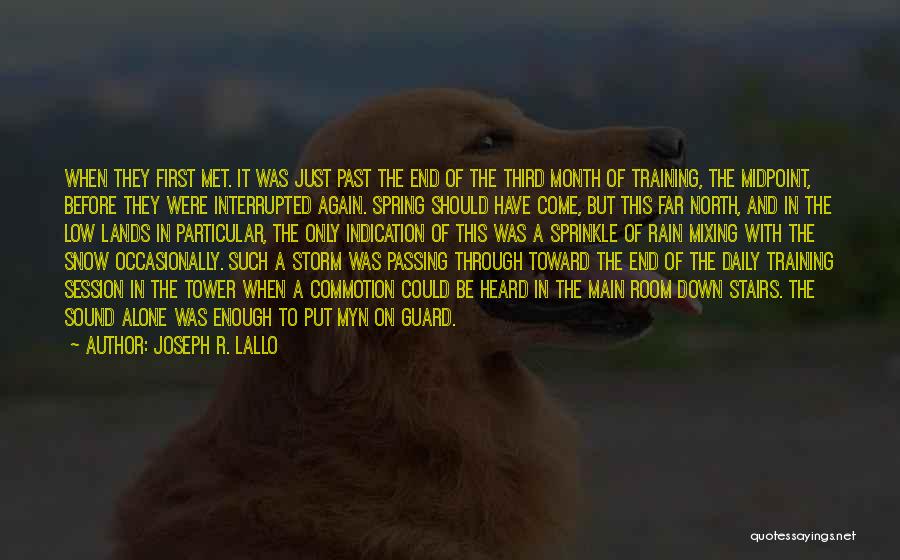 WHEN THEY FIRST MET. IT WAS JUST PAST THE END OF THE THIRD MONTH OF TRAINING, THE MIDPOINT, BEFORE THEY WERE INTERRUPTED AGAIN. SPRING SHOULD HAVE COME, BUT THIS FAR NORTH, AND IN THE LOW LANDS IN PARTICULAR, THE ONLY INDICATION OF THIS WAS A SPRINKLE OF RAIN MIXING WITH THE SNOW OCCASIONALLY. SUCH A STORM WAS PASSING THROUGH TOWARD THE END OF THE DAILY TRAINING SESSION IN THE TOWER WHEN A COMMOTION COULD BE HEARD IN THE MAIN ROOM DOWN STAIRS. THE SOUND ALONE WAS ENOUGH TO PUT MYN ON GUARD.

— AUTHOR: JOSEPH R. LALLO

quotessayings.net